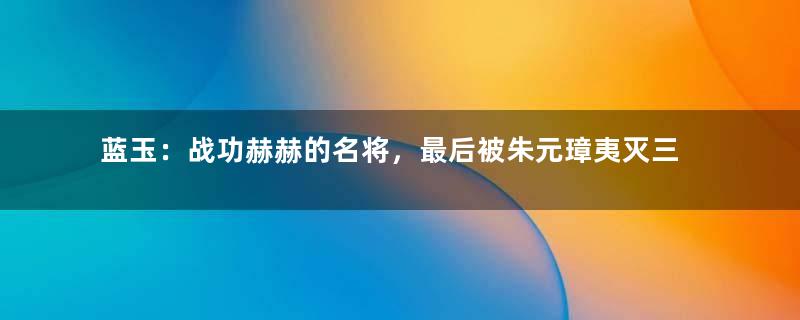 蓝玉：战功赫赫的名将，最后被朱元璋夷灭三